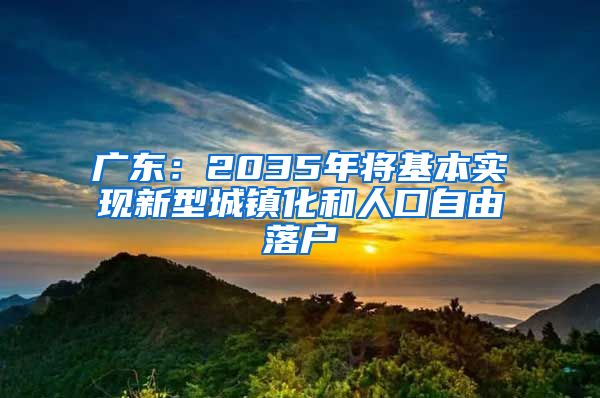 广东：2035年将基本实现新型城镇化和人口自由落户